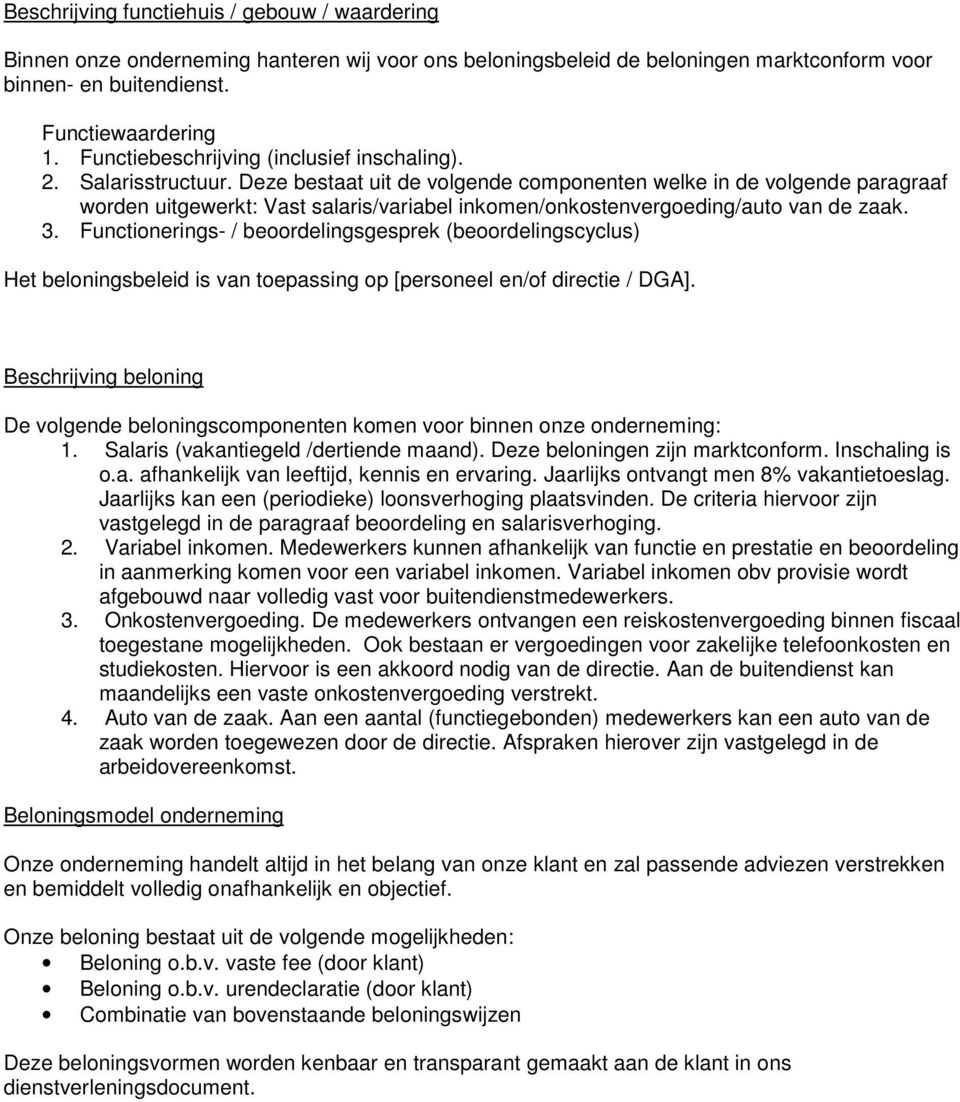 Beschrijving functiehuis / gebouw / waardering

Binnen onze onderneming hanteren wij voor ons beloningsbeleid de beloningen marktconform voor binnen- en buitendienst.

Functiewaardering
1. Functiebeschrijving (inclusief inschaling).
2. Salarisstructuur. Deze bestaat uit de volgende componenten welke in de volgende paragraaf worden uitgewerkt: Vast salaris/variabel inkomen/onkostenvergoeding/auto van de zaak.
3. Functionerings- / beoordelingsgesprek (beoordelingscyclus)

Het beloningsbeleid is van toepassing op [personeel en/of directie / DGA].

Beschrijving beloning

De volgende beloningscomponenten komen voor binnen onze onderneming:
1. Salaris (vakantiegeld /dertiende maand). Deze beloningen zijn marktconform. Inschaling is o.a. afhankelijk van leeftijd, kennis en ervaring. Jaarlijks ontvangt men 8% vakantietoeslag. Jaarlijks kan een (periodieke) loonsverhoging plaatsvinden. De criteria hiervoor zijn vastgelegd in de paragraaf beoordeling en salarisverhoging.
2. Variabel inkomen. Medewerkers kunnen afhankelijk van functie en prestatie en beoordeling in aanmerking komen voor een variabel inkomen. Variabel inkomen obv provisie wordt afgebouwd naar volledig vast voor buitendienstmedewerkers.
3. Onkostenvergoeding. De medewerkers ontvangen een reiskostenvergoeding binnen fiscaal toegestane mogelijkheden. Ook bestaan er vergoedingen voor zakelijke telefoonkosten en studiekosten. Hiervoor is een akkoord nodig van de directie. Aan de buitendienst kan maandelijks een vaste onkostenvergoeding verstrekt.
4. Auto van de zaak. Aan een aantal (functiegebonden) medewerkers kan een auto van de zaak worden toegewezen door de directie. Afspraken hierover zijn vastgelegd in de arbeidovereenkomst.

Beloningsmodel onderneming

Onze onderneming handelt altijd in het belang van onze klant en zal passende adviezen verstrekken en bemiddelt volledig onafhankelijk en objectief.

Onze beloning bestaat uit de volgende mogelijkheden:
• Beloning o.b.v. vaste fee (door klant)
• Beloning o.b.v. urendeclaratie (door klant)
• Combinatie van bovenstaande beloningswijzen

Deze beloningsvormen worden kenbaar en transparant gemaakt aan de klant in ons dienstverleningsdocument.